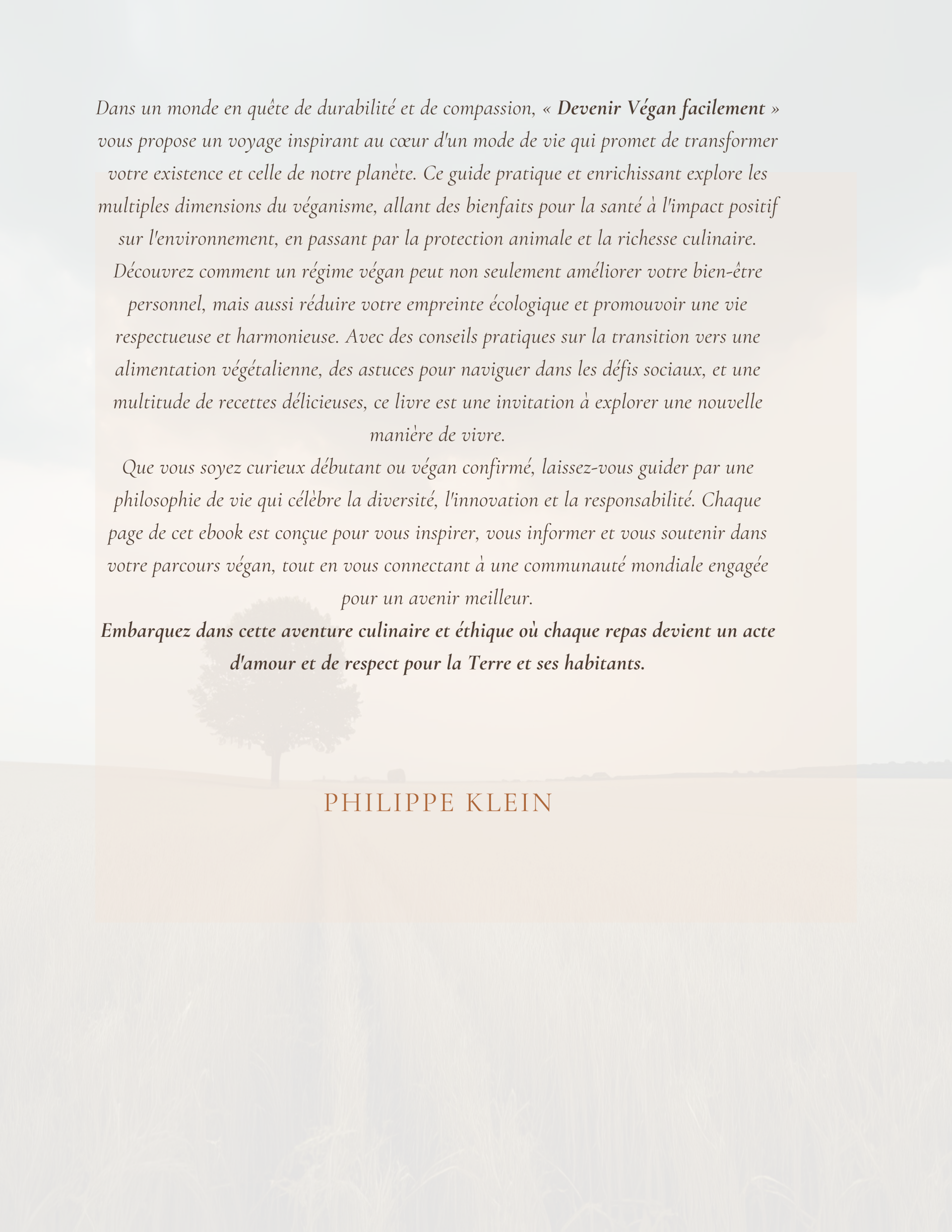 Dans un monde en quête de durabilité et de compassion, « Devenir Végan facilement » vous propose un voyage inspirant au cœur d'un mode de vie qui promet de transformer votre existence et celle de notre planète. Ce guide pratique et enrichissant explore les multiples dimensions du véganisme, allant des bienfaits pour la santé à l'impact positif sur l'environnement, en passant par la protection animale et la richesse culinaire. Découvrez comment un régime végan peut non seulement améliorer votre bien-être personnel, mais aussi réduire votre empreinte écologique et promouvoir une vie respectueuse et harmonieuse. Avec des conseils pratiques sur la transition vers une alimentation végétalienne, des astuces pour naviguer dans les défis sociaux, et une multitude de recettes délicieuses, ce livre est une invitation à explorer une nouvelle manière de vivre.

Que vous soyez curieux débutant ou végan confirmé, laissez-vous guider par une philosophie de vie qui célèbre la diversité, l'innovation et la responsabilité. Chaque page de cet ebook est conçue pour vous inspirer, vous informer et vous soutenir dans votre parcours végan, tout en vous connectant à une communauté mondiale engagée pour un avenir meilleur.

Embarquez dans cette aventure culinaire et éthique où chaque repas devient un acte d'amour et de respect pour la Terre et ses habitants.

PHILIPPE KLEIN